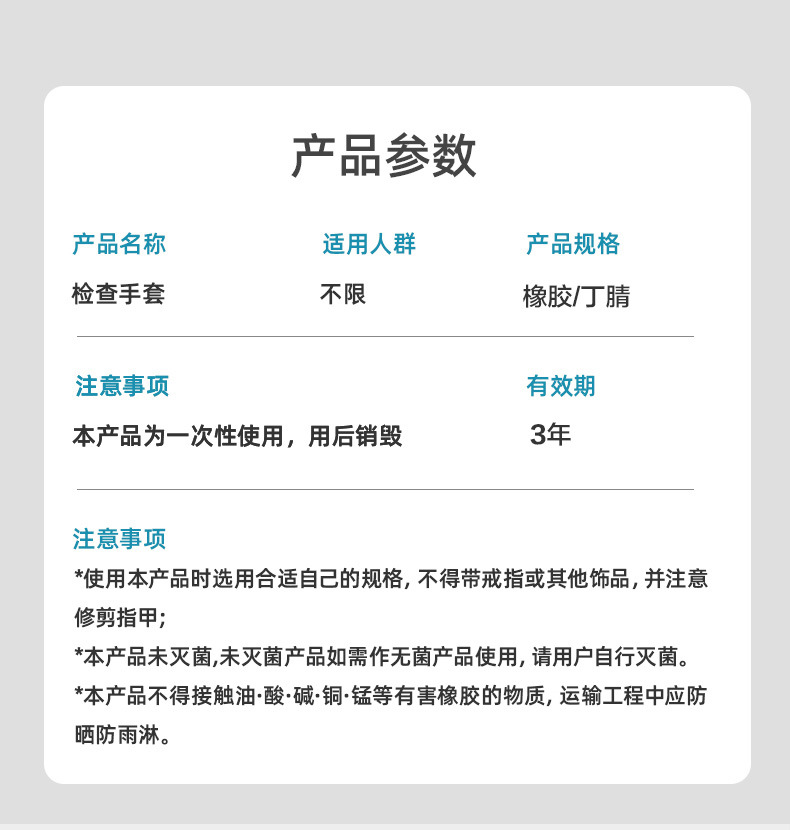 产品参数

产品名称
检查手套

适用人群
不限

产品规格
橡胶/丁腈

注意事项
本产品为一次性使用，用后销毁

有效期
3年

注意事项
*使用本产品时选用合适自己的规格, 不得带戒指或其他饰品, 并注意修剪指甲;
*本产品未灭菌,未灭菌产品如需作无菌产品使用, 请用户自行灭菌。
*本产品不得接触油·酸·碱·铜·锰等有害橡胶的物质, 运输工程中应防晒防雨淋。